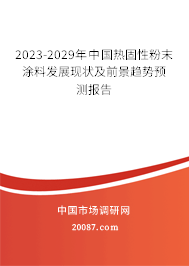 2023-2029年中国热固性粉末涂料发展现状及前景趋势预测报告

中国市场调研网

20087.com